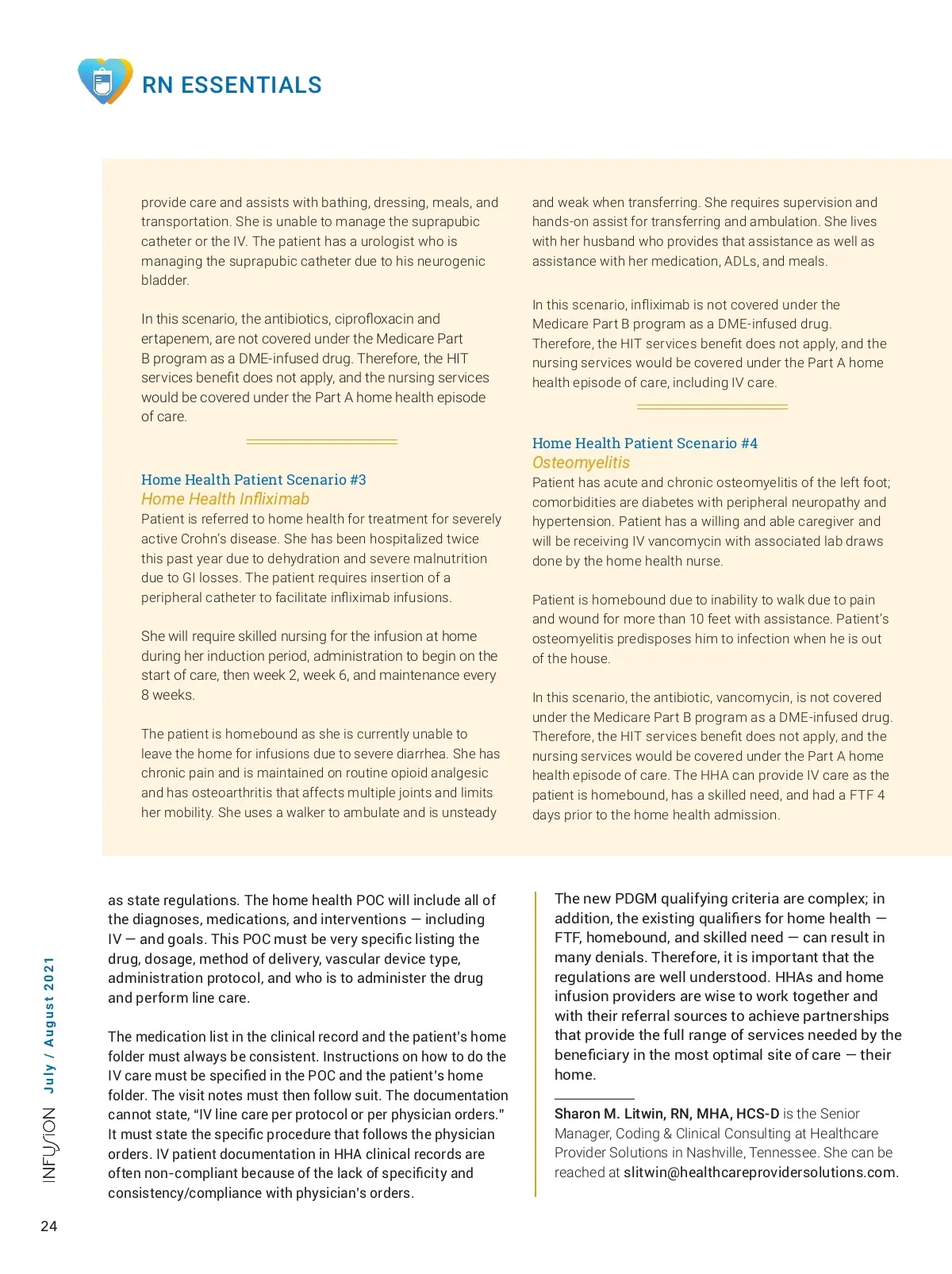 RN ESSENTIALS

provide care and assists with bathing, dressing, meals, and transportation. She is unable to manage the suprapubic catheter or the IV. The patient has a urologist who is managing the suprapubic catheter due to his neurogenic bladder.

In this scenario, the antibiotics, ciprofloxacin and ertapenem, are not covered under the Medicare Part B program as a DME-infused drug. Therefore, the HIT services benefit does not apply, and the nursing services would be covered under the Part A home health episode of care.

Home Health Patient Scenario #3
Home Health Infliximab
Patient is referred to home health for treatment for severely active Crohn's disease. She has been hospitalized twice this past year due to dehydration and severe malnutrition due to GI losses. The patient requires insertion of a peripheral catheter to facilitate infliximab infusions.

She will require skilled nursing for the infusion at home during her induction period, administration to begin on the start of care, then week 2, week 6, and maintenance every 8 weeks.

The patient is homebound as she is currently unable to leave the home for infusions due to severe diarrhea. She has chronic pain and is maintained on routine opioid analgesic and has osteoarthritis that affects multiple joints and limits her mobility. She uses a walker to ambulate and is unsteady and weak when transferring. She requires supervision and hands-on assist for transferring and ambulation. She lives with her husband who provides that assistance as well as assistance with her medication, ADLs, and meals.

In this scenario, infliximab is not covered under the Medicare Part B program as a DME-infused drug. Therefore, the HIT services benefit does not apply, and the nursing services would be covered under the Part A home health episode of care, including IV care.

Home Health Patient Scenario #4
Osteomyelitis
Patient has acute and chronic osteomyelitis of the left foot; comorbidities are diabetes with peripheral neuropathy and hypertension. Patient has a willing and able caregiver and will be receiving IV vancomycin with associated lab draws done by the home health nurse.

Patient is homebound due to inability to walk due to pain and wound for more than 10 feet with assistance. Patient's osteomyelitis predisposes him to infection when he is out of the house.

In this scenario, the antibiotic, vancomycin, is not covered under the Medicare Part B program as a DME-infused drug. Therefore, the HIT services benefit does not apply, and the nursing services would be covered under the Part A home health episode of care. The HHA can provide IV care as the patient is homebound, has a skilled need, and had a FTF 4 days prior to the home health admission.

as state regulations. The home health POC will include all of the diagnoses, medications, and interventions — including IV — and goals. This POC must be very specific listing the drug, dosage, method of delivery, vascular device type, administration protocol, and who is to administer the drug and perform line care.

The medication list in the clinical record and the patient's home folder must always be consistent. Instructions on how to do the IV care must be specified in the POC and the patient's home folder. The visit notes must then follow suit. The documentation cannot state, "IV line care per protocol or per physician orders." It must state the specific procedure that follows the physician orders. IV patient documentation in HHA clinical records are often non-compliant because of the lack of specificity and consistency/compliance with physician's orders.

The new PDGM qualifying criteria are complex; in addition, the existing qualifiers for home health — FTF, homebound, and skilled need — can result in many denials. Therefore, it is important that the regulations are well understood. HHAs and home infusion providers are wise to work together and with their referral sources to achieve partnerships that provide the full range of services needed by the beneficiary in the most optimal site of care — their home.

Sharon M. Litwin, RN, MHA, HCS-D is the Senior Manager, Coding & Clinical Consulting at Healthcare Provider Solutions in Nashville, Tennessee. She can be reached at slitwin@healthcareprovidersolutions.com.

INFUSION July / August 2021

24